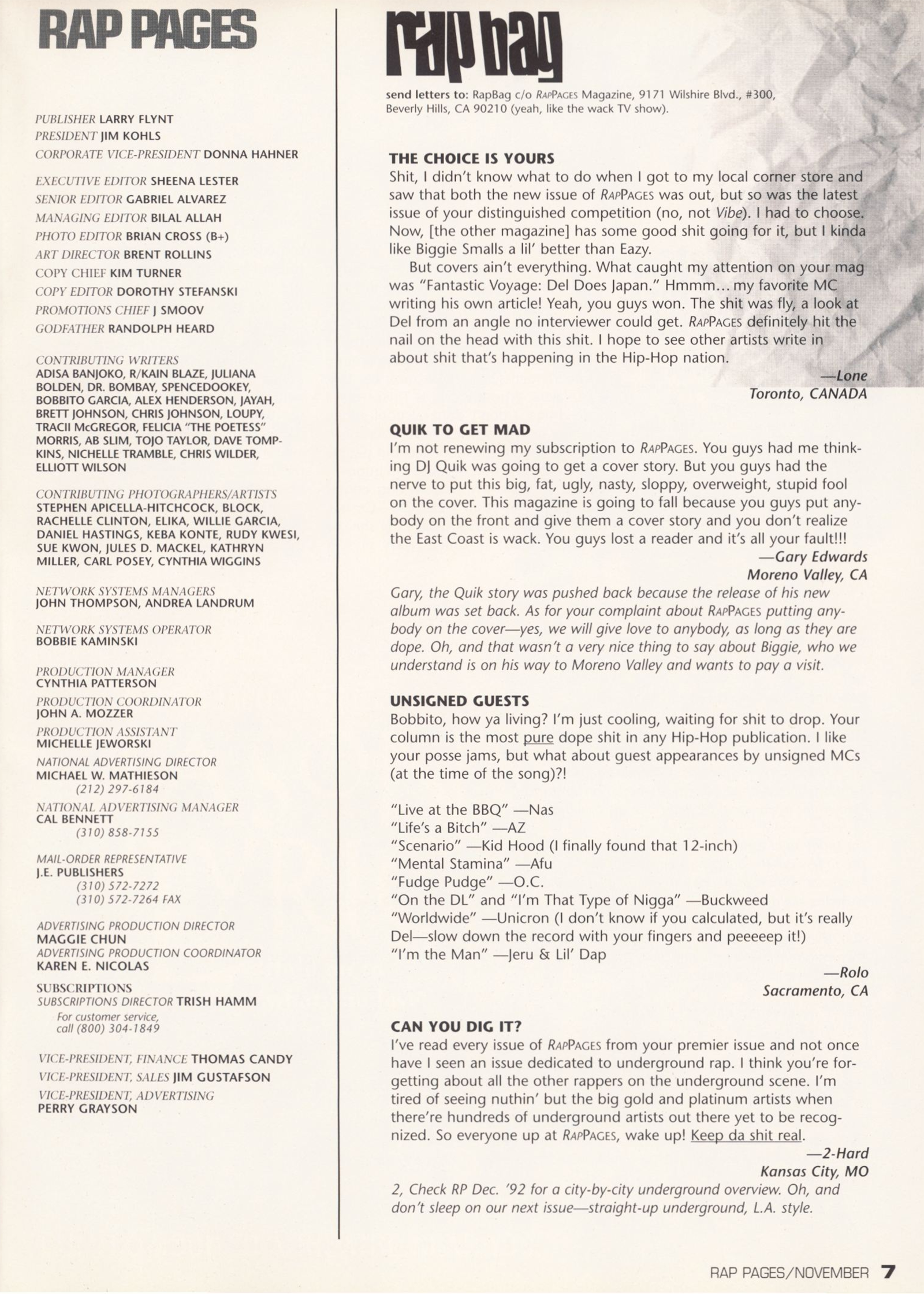 RAP PAGES

PUBLISHER LARRY FLYNT
PRESIDENT JIM KOHLS
CORPORATE VICE-PRESIDENT DONNA HAHNER

EXECUTIVE EDITOR SHEENA LESTER
SENIOR EDITOR GABRIEL ALVAREZ
MANAGING EDITOR BILAL ALLAH
PHOTO EDITOR BRIAN CROSS (B+)
ART DIRECTOR BRENT ROLLINS
COPY CHIEF KIM TURNER
COPY EDITOR DOROTHY STEFANSKI
PROMOTIONS CHIEF J SMOOV
GODFATHER RANDOLPH HEARD

CONTRIBUTING WRITERS
ADISA BANJOKO, R/KAIN BLAZE, JULIANA BOLDEN, DR. BOMBAY, SPENCEDOOKEY, BOBBITO GARCIA, ALEX HENDERSON, JAYAH, BRETT JOHNSON, CHRIS JOHNSON, LOUPY, TRACII McGREGOR, FELICIA "THE POETESS" MORRIS, AB SLIM, TOJO TAYLOR, DAVE TOMPKINS, NICHELLE TRAMBLE, CHRIS WILDER, ELLIOTT WILSON

CONTRIBUTING PHOTOGRAPHERS/ARTISTS
STEPHEN APICELLA-HITCHCOCK, BLOCK, RACHELLE CLINTON, ELIKA, WILLIE GARCIA, DANIEL HASTINGS, KEBA KONTE, RUDY KWESI, SUE KWON, JULES D. MACKEL, KATHRYN MILLER, CARL POSEY, CYNTHIA WIGGINS

NETWORK SYSTEMS MANAGERS
JOHN THOMPSON, ANDREA LANDRUM

NETWORK SYSTEMS OPERATOR
BOBBIE KAMINSKI

PRODUCTION MANAGER
CYNTHIA PATTERSON

PRODUCTION COORDINATOR
JOHN A. MOZZER

PRODUCTION ASSISTANT
MICHELLE JEWORSKI

NATIONAL ADVERTISING DIRECTOR
MICHAEL W. MATHIESON
(212) 297-6184

NATIONAL ADVERTISING MANAGER
CAL BENNETT
(310) 858-7155

MAIL-ORDER REPRESENTATIVE
J.E. PUBLISHERS
(310) 572-7272
(310) 572-7264 FAX

ADVERTISING PRODUCTION DIRECTOR
MAGGIE CHUN
ADVERTISING PRODUCTION COORDINATOR
KAREN E. NICOLAS

SUBSCRIPTIONS
SUBSCRIPTIONS DIRECTOR TRISH HAMM
For customer service, call (800) 304-1849

VICE-PRESIDENT, FINANCE THOMAS CANDY
VICE-PRESIDENT, SALES JIM GUSTAFSON
VICE-PRESIDENT, ADVERTISING
PERRY GRAYSON

rap bag

send letters to: RapBag c/o RapPages Magazine, 9171 Wilshire Blvd., #300, Beverly Hills, CA 90210 (yeah, like the wack TV show).

THE CHOICE IS YOURS
Shit, I didn't know what to do when I got to my local corner store and saw that both the new issue of RapPages was out, but so was the latest issue of your distinguished competition (no, not Vibe). I had to choose. Now, [the other magazine] has some good shit going for it, but I kinda like Biggie Smalls a lil' better than Eazy.

But covers ain't everything. What caught my attention on your mag was "Fantastic Voyage: Del Does Japan." Hmmm... my favorite MC writing his own article! Yeah, you guys won. The shit was fly, a look at Del from an angle no interviewer could get. RapPages definitely hit the nail on the head with this shit. I hope to see other artists write in about shit that's happening in the Hip-Hop nation.

—Lone
Toronto, CANADA

QUIK TO GET MAD
I'm not renewing my subscription to RapPages. You guys had me thinking DJ Quik was going to get a cover story. But you guys had the nerve to put this big, fat, ugly, nasty, sloppy, overweight, stupid fool on the cover. This magazine is going to fall because you guys put anybody on the front and give them a cover story and you don't realize the East Coast is wack. You guys lost a reader and it's all your fault!!!

—Gary Edwards
Moreno Valley, CA

Gary, the Quik story was pushed back because the release of his new album was set back. As for your complaint about RapPages putting anybody on the cover—yes, we will give love to anybody, as long as they are dope. Oh, and that wasn't a very nice thing to say about Biggie, who we understand is on his way to Moreno Valley and wants to pay a visit.

UNSIGNED GUESTS
Bobbito, how ya living? I'm just cooling, waiting for shit to drop. Your column is the most pure dope shit in any Hip-Hop publication. I like your posse jams, but what about guest appearances by unsigned MCs (at the time of the song)?!

"Live at the BBQ" —Nas
"Life's a Bitch" —AZ
"Scenario" —Kid Hood (I finally found that 12-inch)
"Mental Stamina" —Afu
"Fudge Pudge" —O.C.
"On the DL" and "I'm That Type of Nigga" —Buckweed
"Worldwide" —Unicron (I don't know if you calculated, but it's really Del—slow down the record with your fingers and peeeeep it!)
"I'm the Man" —Jeru & Lil' Dap

—Rolo
Sacramento, CA

CAN YOU DIG IT?
I've read every issue of RapPages from your premier issue and not once have I seen an issue dedicated to underground rap. I think you're forgetting about all the other rappers on the underground scene. I'm tired of seeing nuthin' but the big gold and platinum artists when there're hundreds of underground artists out there yet to be recognized. So everyone up at RapPages, wake up! Keep da shit real.

—2-Hard
Kansas City, MO

2, Check RP Dec. '92 for a city-by-city underground overview. Oh, and don't sleep on our next issue—straight-up underground, L.A. style.

RAP PAGES/NOVEMBER 7